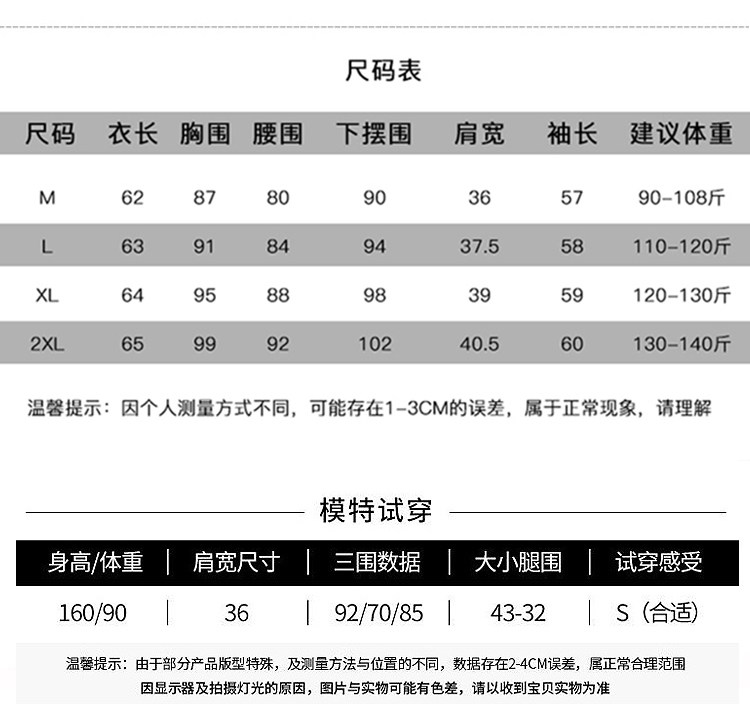 尺码表

| 尺码 | 衣长 | 胸围 | 腰围 | 下摆围 | 肩宽 | 袖长 | 建议体重 |
|---|---|---|---|---|---|---|---|
| M | 62 | 87 | 80 | 90 | 36 | 57 | 90-108斤 |
| L | 63 | 91 | 84 | 94 | 37.5 | 58 | 110-120斤 |
| XL | 64 | 95 | 88 | 98 | 39 | 59 | 120-130斤 |
| 2XL | 65 | 99 | 92 | 102 | 40.5 | 60 | 130-140斤 |

温馨提示：因个人测量方式不同，可能存在1-3CM的误差，属于正常现象，请理解

模特试穿

| 身高/体重 | 肩宽尺寸 | 三围数据 | 大小腿围 | 试穿感受 |
|---|---|---|---|---|
| 160/90 | 36 | 92/70/85 | 43-32 | S（合适） |

温馨提示：由于部分产品版型特殊，及测量方法与位置的不同，数据存在2-4CM误差，属正常合理范围
因显示器及拍摄灯光的原因，图片与实物可能有色差，请以收到宝贝实物为准